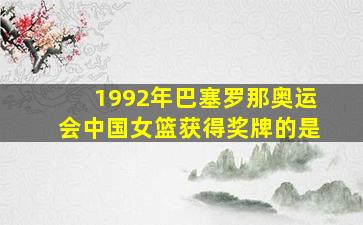 1992年巴塞罗那奥运会中国女篮获得奖牌的是